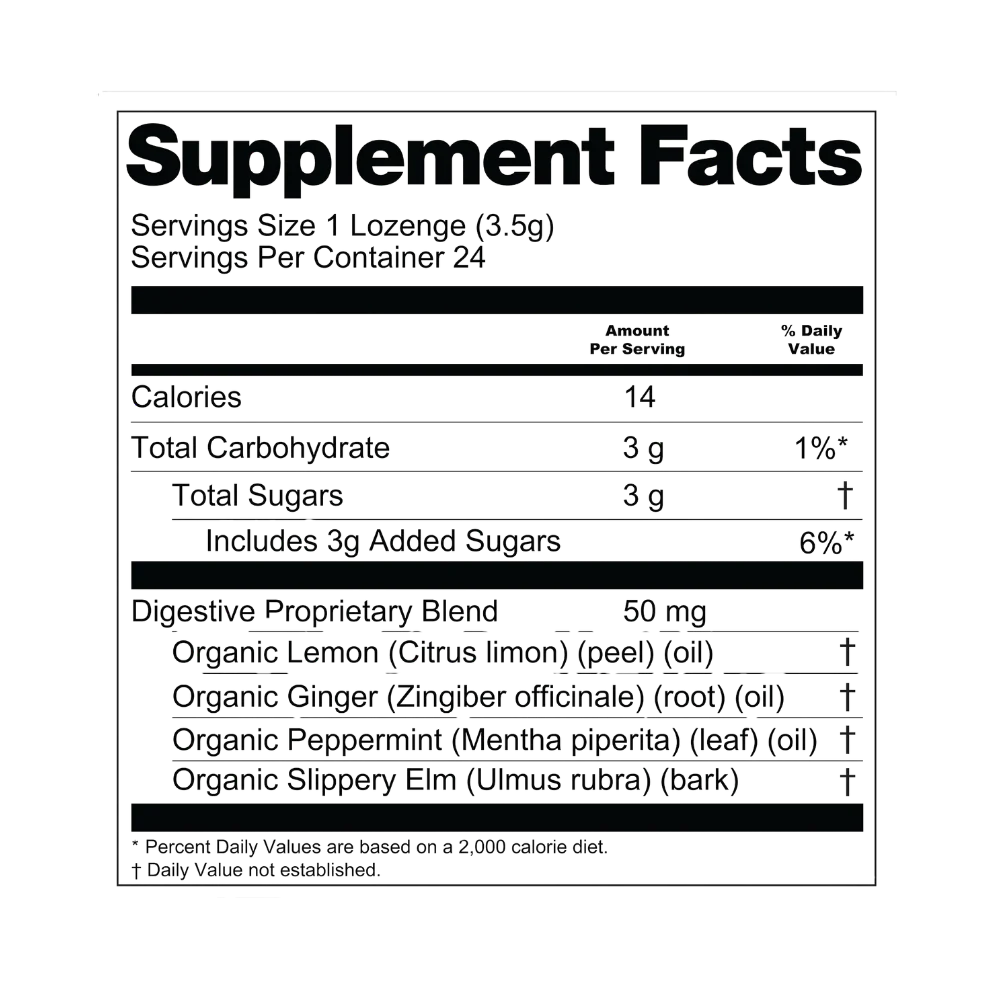 Supplement Facts

Servings Size 1 Lozenge (3.5g)
Servings Per Container 24

| | Amount Per Serving | % Daily Value |
|---|---|---|
| Calories | 14 | |
| Total Carbohydrate | 3 g | 1%* |
| Total Sugars | 3 g | † |
| Includes 3g Added Sugars | | 6%* |
| Digestive Proprietary Blend | 50 mg | |
| Organic Lemon (Citrus limon) (peel) (oil) | | † |
| Organic Ginger (Zingiber officinale) (root) (oil) | | † |
| Organic Peppermint (Mentha piperita) (leaf) (oil) | | † |
| Organic Slippery Elm (Ulmus rubra) (bark) | | † |

* Percent Daily Values are based on a 2,000 calorie diet.
† Daily Value not established.